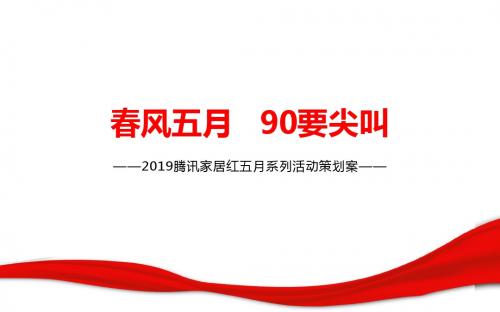 春风五月　90要尖叫

——2019腾讯家居红五月系列活动策划案——